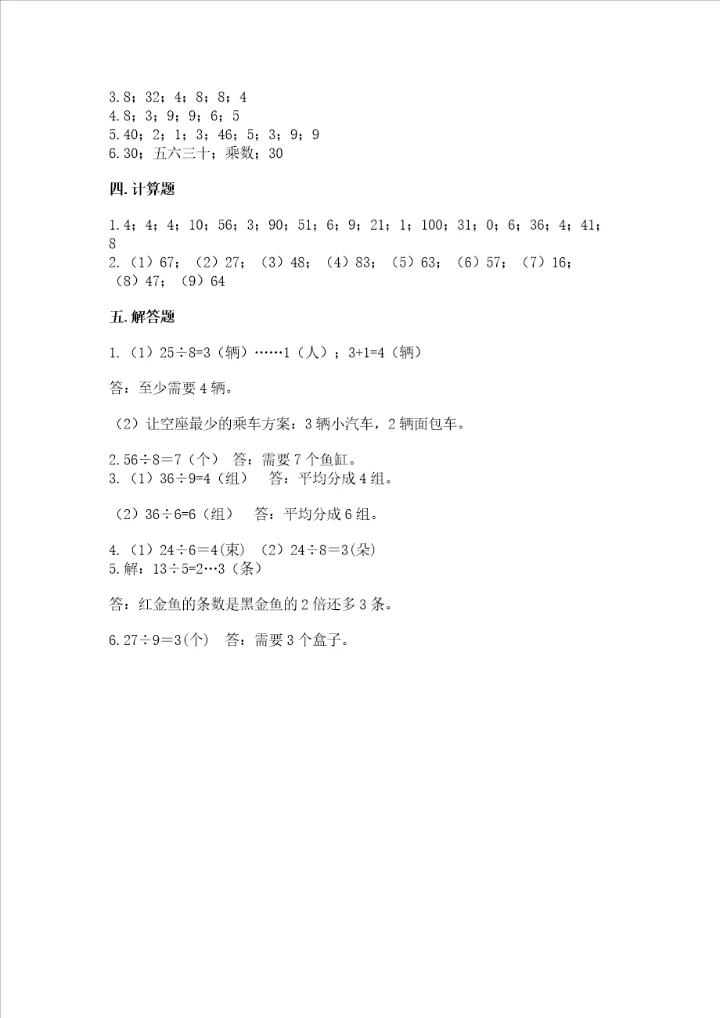 3.8；32；4；8；8；4
4.8；3；9；9；6；5
5.40；2；1；3；46；5；3；9；9
6.30；五六三十；乘数；30

四.计算题

1.4；4；4；10；56；3；90；51；6；9；21；1；100；31；0；6；36；4；41；8
2.（1）67；（2）27；（3）48；（4）83；（5）63；（6）57；（7）16；（8）47；（9）64

五.解答题

1.（1）25÷8=3（辆）……1（人）；3+1=4（辆）

答：至少需要4辆。

（2）让空座最少的乘车方案：3辆小汽车，2辆面包车。

2.56÷8＝7（个） 答：需要7个鱼缸。
3.（1）36÷9=4（组） 答：平均分成4组。

（2）36÷6=6（组） 答：平均分成6组。

4.（1）24÷6＝4(束) （2）24÷8＝3(朵)
5.解：13÷5=2…3（条）

答：红金鱼的条数是黑金鱼的2倍还多3条。

6.27÷9＝3(个) 答：需要3个盒子。